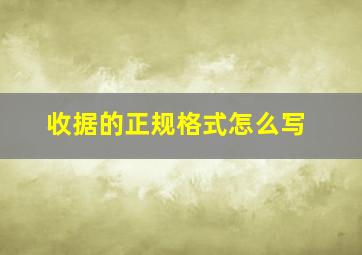 收据的正规格式怎么写